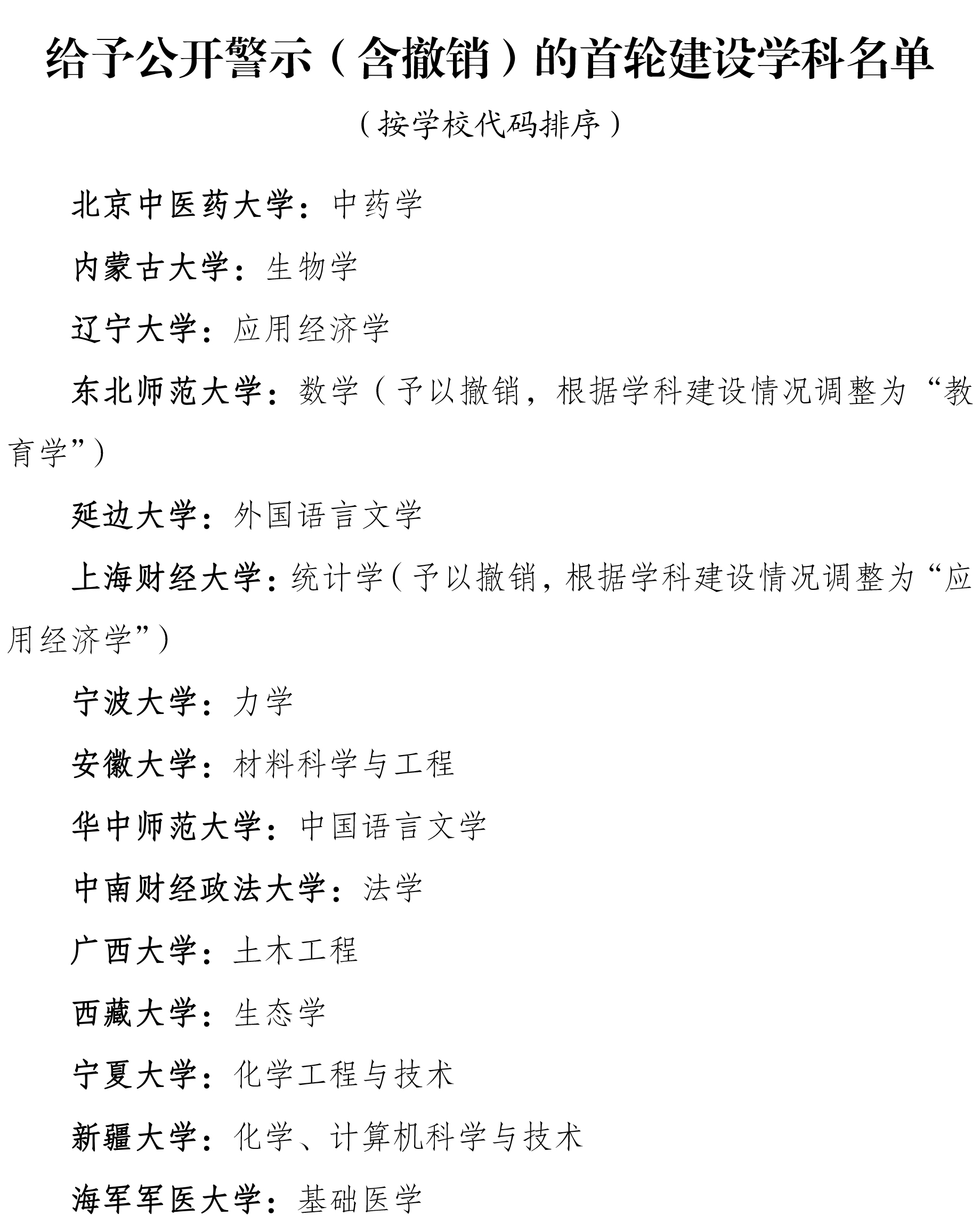 给予公开警示（含撤销）的首轮建设学科名单

（按学校代码排序）

北京中医药大学：中药学

内蒙古大学：生物学

辽宁大学：应用经济学

东北师范大学：数学（予以撤销，根据学科建设情况调整为“教育学”）

延边大学：外国语言文学

上海财经大学：统计学（予以撤销，根据学科建设情况调整为“应用经济学”）

宁波大学：力学

安徽大学：材料科学与工程

华中师范大学：中国语言文学

中南财经政法大学：法学

广西大学：土木工程

西藏大学：生态学

宁夏大学：化学工程与技术

新疆大学：化学、计算机科学与技术

海军军医大学：基础医学